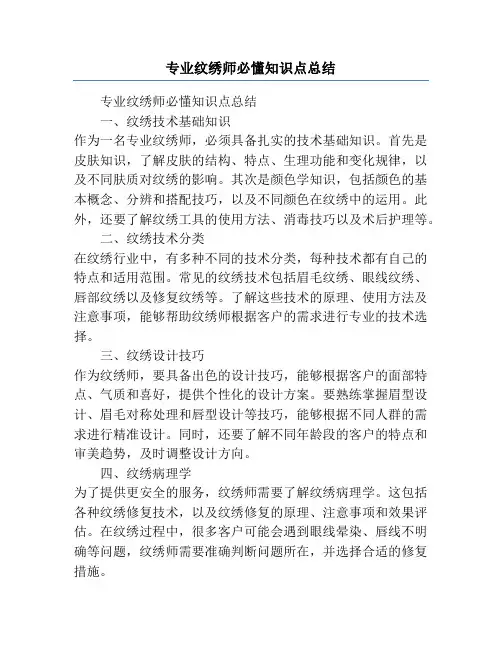 专业纹绣师必懂知识点总结

专业纹绣师必懂知识点总结

一、纹绣技术基础知识

作为一名专业纹绣师，必须具备扎实的技术基础知识。首先是皮肤知识，了解皮肤的结构、特点、生理功能和变化规律，以及不同肤质对纹绣的影响。其次是颜色学知识，包括颜色的基本概念、分辨和搭配技巧，以及不同颜色在纹绣中的运用。此外，还要了解纹绣工具的使用方法、消毒技巧以及术后护理等。

二、纹绣技术分类

在纹绣行业中，有多种不同的技术分类，每种技术都有自己的特点和适用范围。常见的纹绣技术包括眉毛纹绣、眼线纹绣、唇部纹绣以及修复纹绣等。了解这些技术的原理、使用方法及注意事项，能够帮助纹绣师根据客户的需求进行专业的技术选择。

三、纹绣设计技巧

作为纹绣师，要具备出色的设计技巧，能够根据客户的面部特点、气质和喜好，提供个性化的设计方案。要熟练掌握眉型设计、眉毛对称处理和唇型设计等技巧，能够根据不同人群的需求进行精准设计。同时，还要了解不同年龄段的客户的特点和审美趋势，及时调整设计方向。

四、纹绣病理学

为了提供更安全的服务，纹绣师需要了解纹绣病理学。这包括各种纹绣修复技术，以及纹绣修复的原理、注意事项和效果评估。在纹绣过程中，很多客户可能会遇到眼线晕染、唇线不明确等问题，纹绣师需要准确判断问题所在，并选择合适的修复措施。